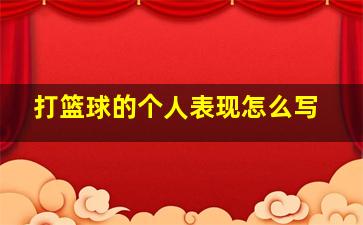 打篮球的个人表现怎么写